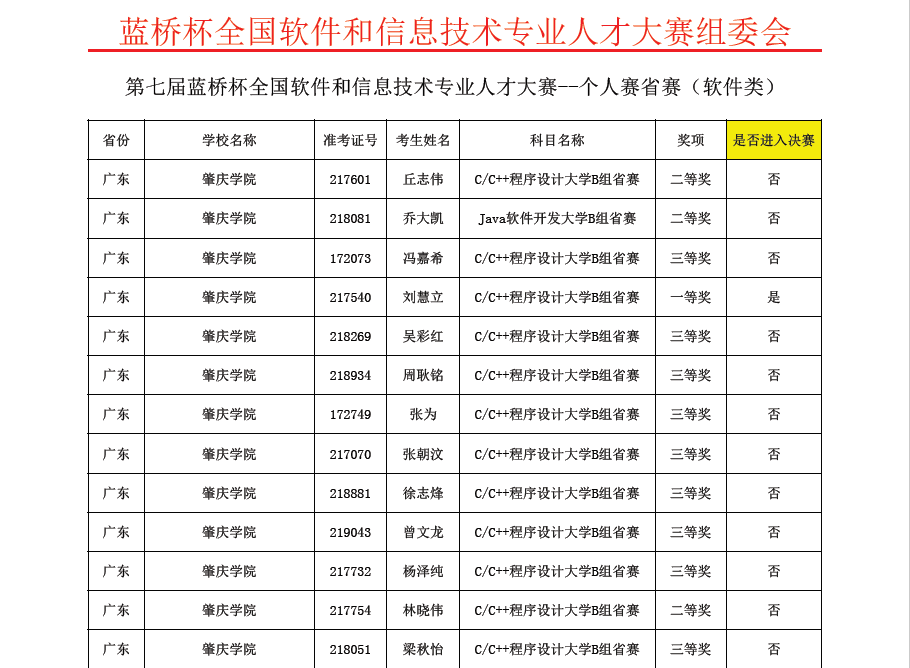 蓝桥杯全国软件和信息技术专业人才大赛组委会

第七届蓝桥杯全国软件和信息技术专业人才大赛--个人赛省赛（软件类）

| 省份 | 学校名称 | 准考证号 | 考生姓名 | 科目名称 | 奖项 | 是否进入决赛 |
|---|---|---|---|---|---|---|
| 广东 | 肇庆学院 | 217601 | 丘志伟 | C/C++程序设计大学B组省赛 | 二等奖 | 否 |
| 广东 | 肇庆学院 | 218081 | 乔大凯 | Java软件开发大学B组省赛 | 二等奖 | 否 |
| 广东 | 肇庆学院 | 172073 | 冯嘉希 | C/C++程序设计大学B组省赛 | 三等奖 | 否 |
| 广东 | 肇庆学院 | 217540 | 刘慧立 | C/C++程序设计大学B组省赛 | 一等奖 | 是 |
| 广东 | 肇庆学院 | 218269 | 吴彩红 | C/C++程序设计大学B组省赛 | 三等奖 | 否 |
| 广东 | 肇庆学院 | 218934 | 周耿铭 | C/C++程序设计大学B组省赛 | 三等奖 | 否 |
| 广东 | 肇庆学院 | 172749 | 张为 | C/C++程序设计大学B组省赛 | 三等奖 | 否 |
| 广东 | 肇庆学院 | 217070 | 张朝汶 | C/C++程序设计大学B组省赛 | 三等奖 | 否 |
| 广东 | 肇庆学院 | 218881 | 徐志烽 | C/C++程序设计大学B组省赛 | 三等奖 | 否 |
| 广东 | 肇庆学院 | 219043 | 曾文龙 | C/C++程序设计大学B组省赛 | 三等奖 | 否 |
| 广东 | 肇庆学院 | 217732 | 杨泽纯 | C/C++程序设计大学B组省赛 | 三等奖 | 否 |
| 广东 | 肇庆学院 | 217754 | 林晓伟 | C/C++程序设计大学B组省赛 | 二等奖 | 否 |
| 广东 | 肇庆学院 | 218051 | 梁秋怡 | C/C++程序设计大学B组省赛 | 三等奖 | 否 |